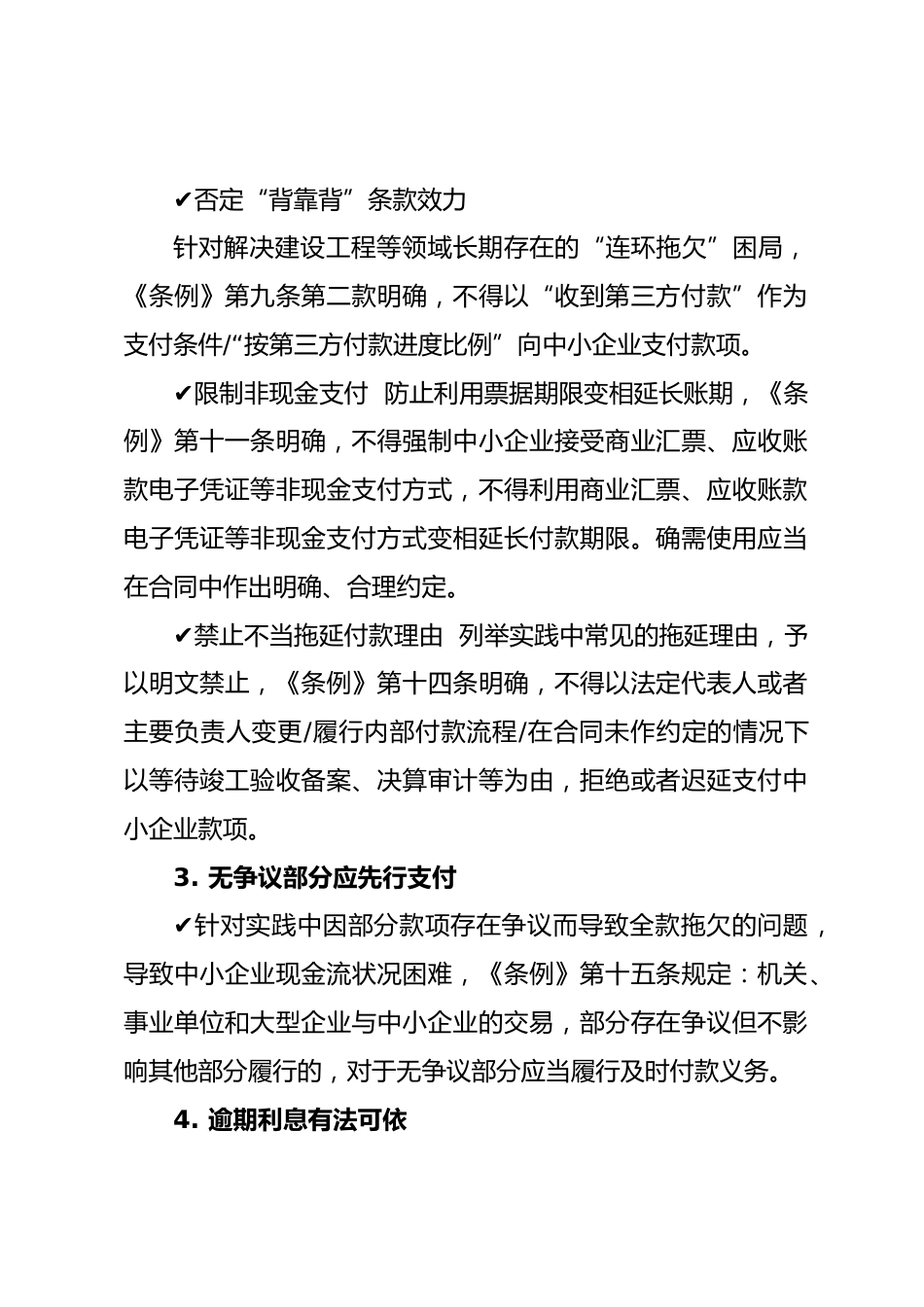 ✔否定“背靠背”条款效力

针对解决建设工程等领域长期存在的“连环拖欠”困局，《条例》第九条第二款明确，不得以“收到第三方付款”作为支付条件/“按第三方付款进度比例”向中小企业支付款项。

✔限制非现金支付 防止利用票据期限变相延长账期，《条例》第十一条明确，不得强制中小企业接受商业汇票、应收账款电子凭证等非现金支付方式，不得利用商业汇票、应收账款电子凭证等非现金支付方式变相延长付款期限。确需使用应当在合同中作出明确、合理约定。

✔禁止不当拖延付款理由 列举实践中常见的拖延理由，予以明文禁止，《条例》第十四条明确，不得以法定代表人或者主要负责人变更/履行内部付款流程/在合同未作约定的情况下以等待竣工验收备案、决算审计等为由，拒绝或者迟延支付中小企业款项。

3. 无争议部分应先行支付

✔针对实践中因部分款项存在争议而导致全款拖欠的问题，导致中小企业现金流状况困难，《条例》第十五条规定：机关、事业单位和大型企业与中小企业的交易，部分存在争议但不影响其他部分履行的，对于无争议部分应当履行及时付款义务。

4. 逾期利息有法可依